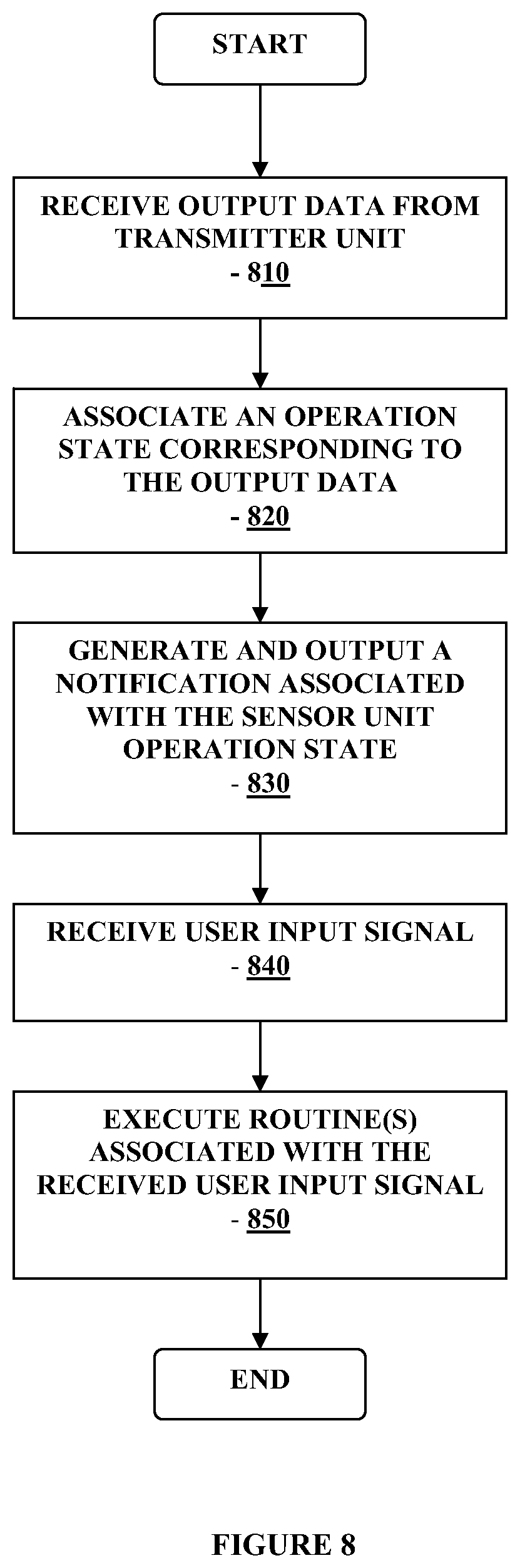 START

RECEIVE OUTPUT DATA FROM TRANSMITTER UNIT
- 810

ASSOCIATE AN OPERATION STATE CORRESPONDING TO THE OUTPUT DATA
- 820

GENERATE AND OUTPUT A NOTIFICATION ASSOCIATED WITH THE SENSOR UNIT OPERATION STATE
- 830

RECEIVE USER INPUT SIGNAL
- 840

EXECUTE ROUTINE(S) ASSOCIATED WITH THE RECEIVED USER INPUT SIGNAL
- 850

END

FIGURE 8